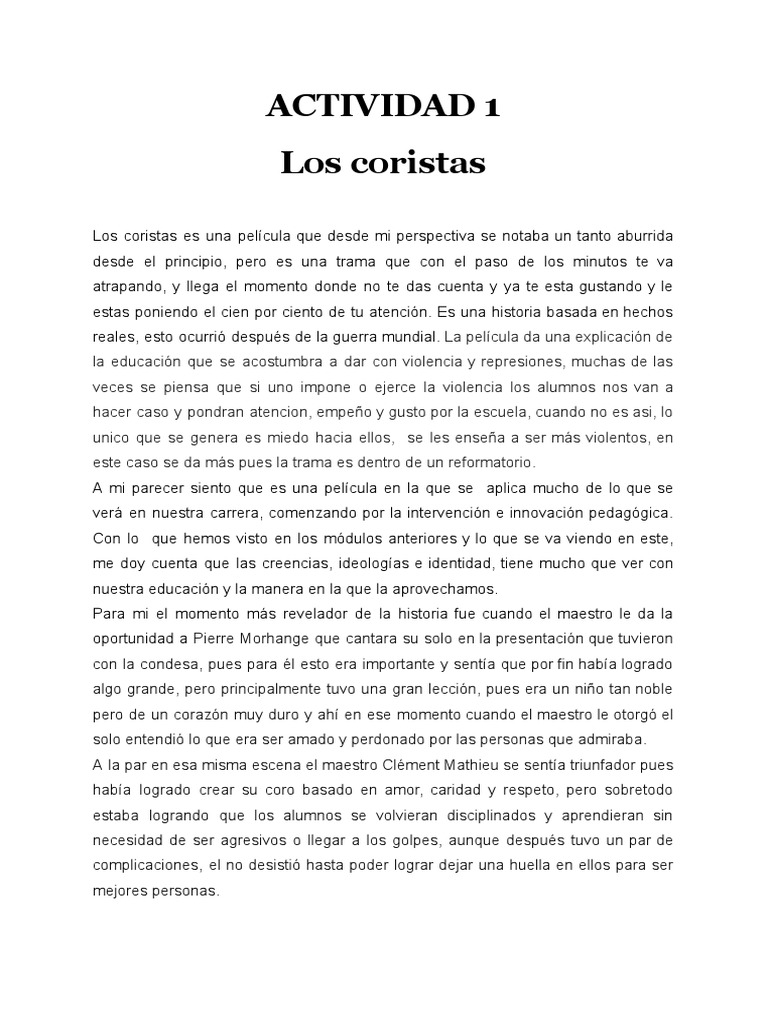 ACTIVIDAD 1

Los coristas

Los coristas es una película que desde mi perspectiva se notaba un tanto aburrida desde el principio, pero es una trama que con el paso de los minutos te va atrapando, y llega el momento donde no te das cuenta y ya te esta gustando y le estas poniendo el cien por ciento de tu atención. Es una historia basada en hechos reales, esto ocurrió después de la guerra mundial. La película da una explicación de la educación que se acostumbra a dar con violencia y represiones, muchas de las veces se piensa que si uno impone o ejerce la violencia los alumnos nos van a hacer caso y pondran atencion, empeño y gusto por la escuela, cuando no es asi, lo unico que se genera es miedo hacia ellos, se les enseña a ser más violentos, en este caso se da más pues la trama es dentro de un reformatorio.
A mi parecer siento que es una película en la que se aplica mucho de lo que se verá en nuestra carrera, comenzando por la intervención e innovación pedagógica. Con lo que hemos visto en los módulos anteriores y lo que se va viendo en este, me doy cuenta que las creencias, ideologías e identidad, tiene mucho que ver con nuestra educación y la manera en la que la aprovechamos.
Para mi el momento más revelador de la historia fue cuando el maestro le da la oportunidad a Pierre Morhange que cantara su solo en la presentación que tuvieron con la condesa, pues para él esto era importante y sentía que por fin había logrado algo grande, pero principalmente tuvo una gran lección, pues era un niño tan noble pero de un corazón muy duro y ahí en ese momento cuando el maestro le otorgó el solo entendió lo que era ser amado y perdonado por las personas que admiraba.
A la par en esa misma escena el maestro Clément Mathieu se sentía triunfador pues había logrado crear su coro basado en amor, caridad y respeto, pero sobretodo estaba logrando que los alumnos se volvieran disciplinados y aprendieran sin necesidad de ser agresivos o llegar a los golpes, aunque después tuvo un par de complicaciones, el no desistió hasta poder lograr dejar una huella en ellos para ser mejores personas.